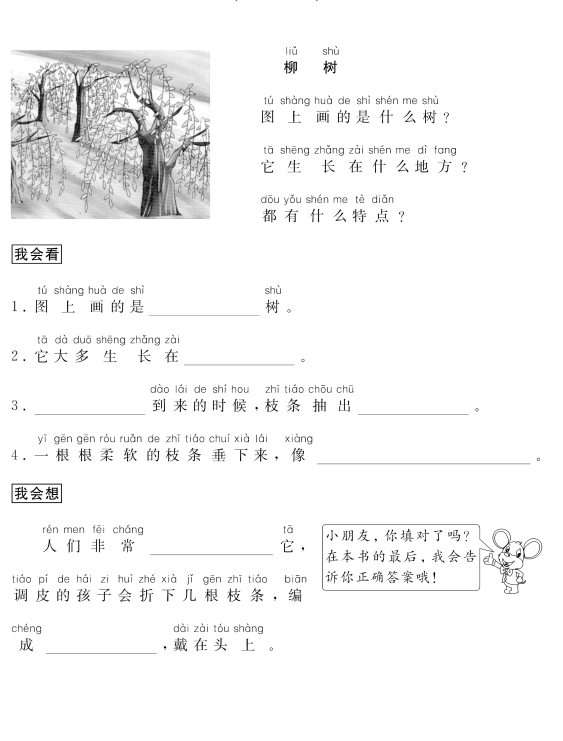 liǔ shù
柳 树

tú shàng huà de shì shén me shù
图 上 画 的 是 什 么 树？

tā shēng zhǎng zài shén me dì fang
它 生 长 在 什 么 地 方？

dōu yǒu shén me tè diǎn
都 有 什 么 特 点？

我会看

tú shàng huà de shì ______ shù
1. 图 上 画 的 是 ______ 树。

tā dà duō shēng zhǎng zài
2. 它 大 多 生 长 在 ______。

dào lái de shí hou zhī tiáo chōu chū
3. ______ 到 来 的 时 候，枝 条 抽 出 ______。

yī gēn gēn róu ruǎn de zhī tiáo chuí xià lái xiàng
4. 一 根 根 柔 软 的 枝 条 垂 下 来，像 ______。

我会想

rén men fēi cháng ______ tā
人 们 非 常 ______ 它，

tiáo pí de hái zi huì zhé xià jǐ gēn zhī tiáo biān
调 皮 的 孩 子 会 折 下 几 根 枝 条，编

chéng ______ dài zài tóu shàng
成 ______，戴 在 头 上。

小朋友，你填对了吗？在本书的最后，我会告诉你正确答案哦！